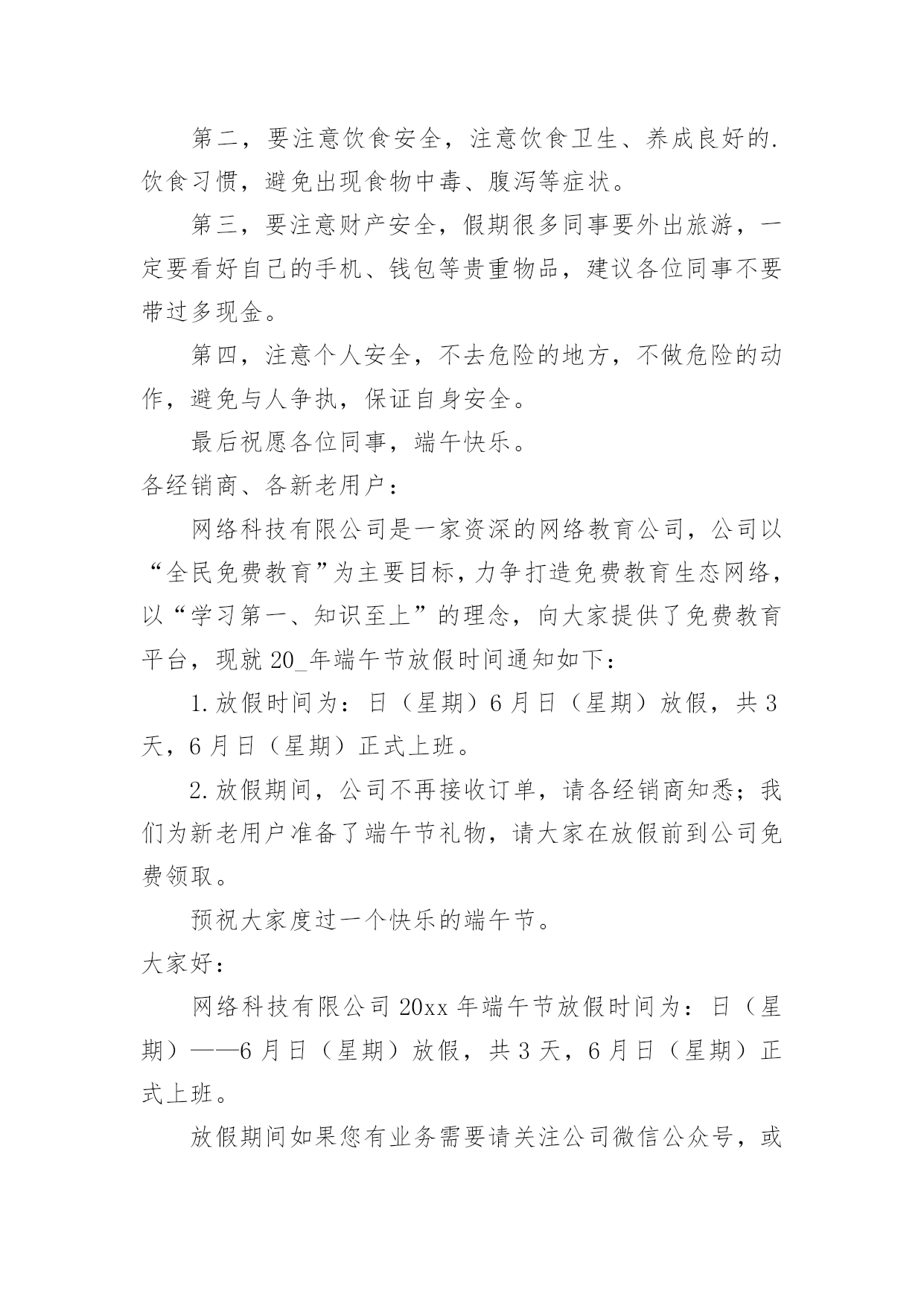 第二，要注意饮食安全，注意饮食卫生、养成良好的.饮食习惯，避免出现食物中毒、腹泻等症状。

第三，要注意财产安全，假期很多同事要外出旅游，一定要看好自己的手机、钱包等贵重物品，建议各位同事不要带过多现金。

第四，注意个人安全，不去危险的地方，不做危险的动作，避免与人争执，保证自身安全。

最后祝愿各位同事，端午快乐。

各经销商、各新老用户：

网络科技有限公司是一家资深的网络教育公司，公司以“全民免费教育”为主要目标，力争打造免费教育生态网络，以“学习第一、知识至上”的理念，向大家提供了免费教育平台，现就20_年端午节放假时间通知如下：

1.放假时间为：日（星期）6月日（星期）放假，共3天，6月日（星期）正式上班。

2.放假期间，公司不再接收订单，请各经销商知悉；我们为新老用户准备了端午节礼物，请大家在放假前到公司免费领取。

预祝大家度过一个快乐的端午节。

大家好：

网络科技有限公司20xx年端午节放假时间为：日（星期）——6月日（星期）放假，共3天，6月日（星期）正式上班。

放假期间如果您有业务需要请关注公司微信公众号，或